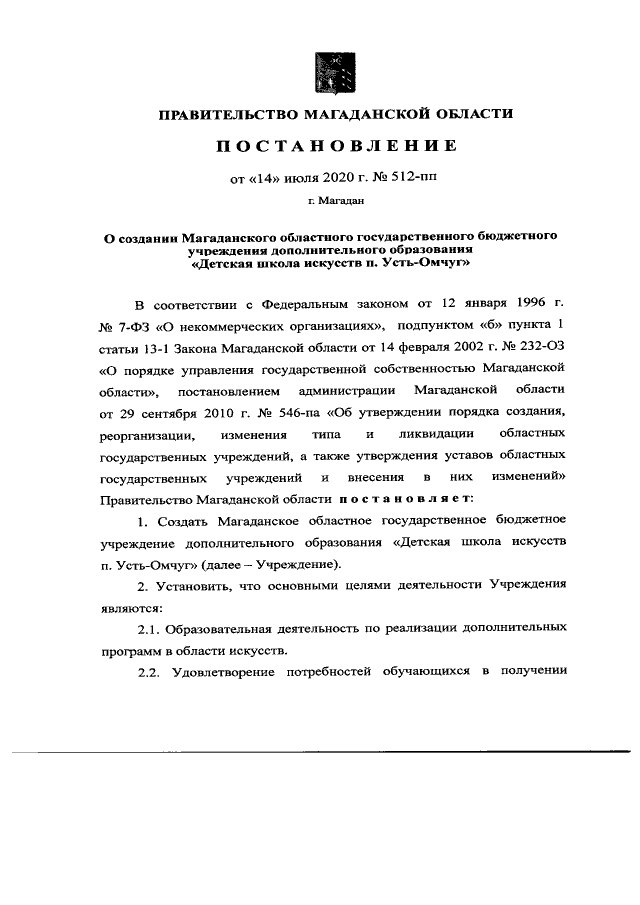 ПРАВИТЕЛЬСТВО МАГАДАНСКОЙ ОБЛАСТИ

ПОСТАНОВЛЕНИЕ

от «14» июля 2020 г. № 512-пп

г. Магадан

О создании Магаданского областного государственного бюджетного учреждения дополнительного образования «Детская школа искусств п. Усть-Омчуг»

В соответствии с Федеральным законом от 12 января 1996 г. № 7-ФЗ «О некоммерческих организациях», подпунктом «б» пункта 1 статьи 13-1 Закона Магаданской области от 14 февраля 2002 г. № 232-ОЗ «О порядке управления государственной собственностью Магаданской области», постановлением администрации Магаданской области от 29 сентября 2010 г. № 546-па «Об утверждении порядка создания, реорганизации, изменения типа и ликвидации областных государственных учреждений, а также утверждения уставов областных государственных учреждений и внесения в них изменений» Правительство Магаданской области постановляет:

1. Создать Магаданское областное государственное бюджетное учреждение дополнительного образования «Детская школа искусств п. Усть-Омчуг» (далее – Учреждение).

2. Установить, что основными целями деятельности Учреждения являются:

2.1. Образовательная деятельность по реализации дополнительных программ в области искусств.

2.2. Удовлетворение потребностей обучающихся в получении